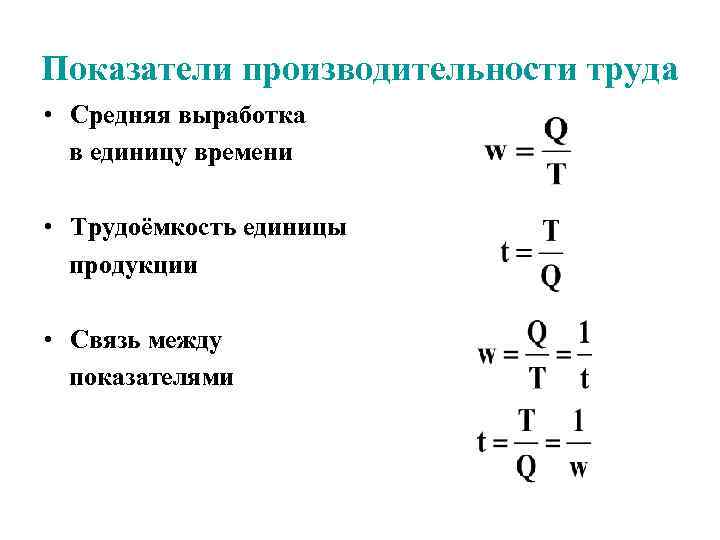 Показатели производительности труда

• Средняя выработка в единицу времени

$w = \frac{Q}{T}$

• Трудоёмкость единицы продукции

$t = \frac{T}{Q}$

• Связь между показателями

$w = \frac{Q}{T} = \frac{1}{t}$

$t = \frac{T}{Q} = \frac{1}{w}$